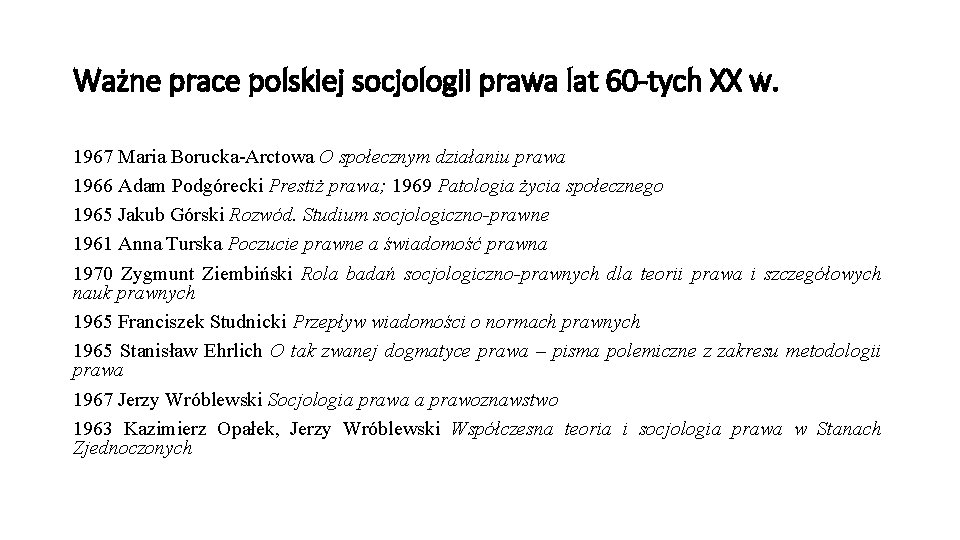 Ważne prace polskiej socjologii prawa lat 60-tych XX w.

1967 Maria Borucka-Arctowa O społecznym działaniu prawa

1966 Adam Podgórecki Prestiż prawa; 1969 Patologia życia społecznego

1965 Jakub Górski Rozwód. Studium socjologiczno-prawne

1961 Anna Turska Poczucie prawne a świadomość prawna

1970 Zygmunt Ziembiński Rola badań socjologiczno-prawnych dla teorii prawa i szczegółowych nauk prawnych

1965 Franciszek Studnicki Przepływ wiadomości o normach prawnych

1965 Stanisław Ehrlich O tak zwanej dogmatyce prawa – pisma polemiczne z zakresu metodologii prawa

1967 Jerzy Wróblewski Socjologia prawa a prawoznawstwo

1963 Kazimierz Opałek, Jerzy Wróblewski Współczesna teoria i socjologia prawa w Stanach Zjednoczonych